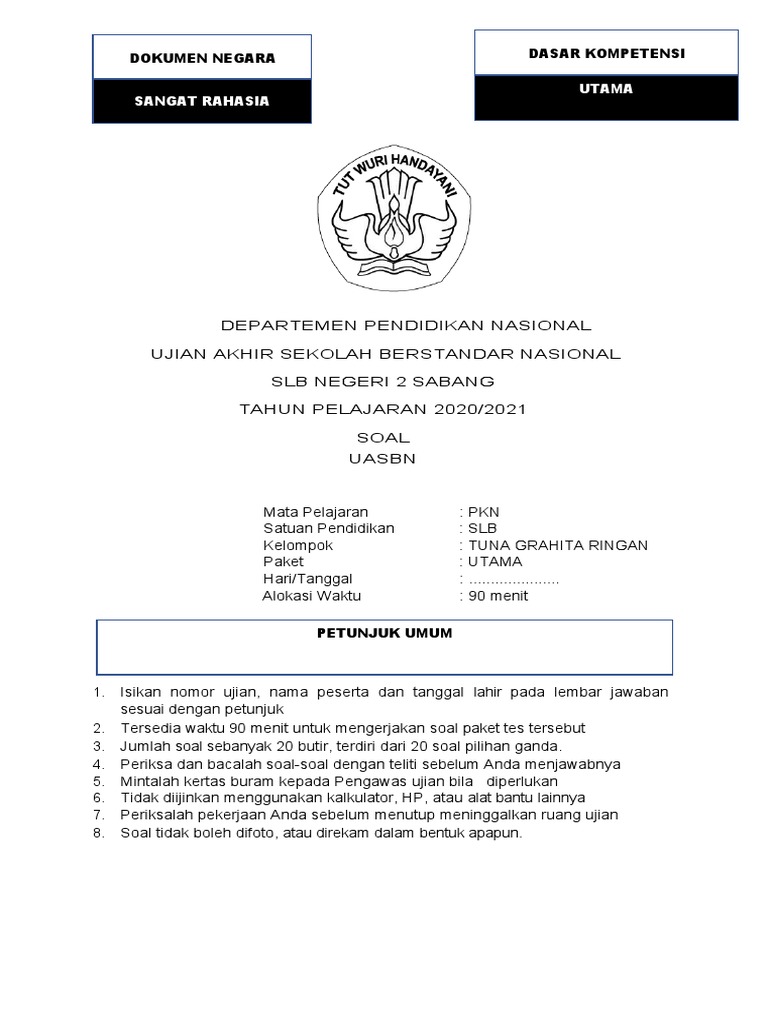 DOKUMEN NEGARA

SANGAT RAHASIA

DASAR KOMPETENSI

UTAMA

TUT WURI HANDAYANI

DEPARTEMEN PENDIDIKAN NASIONAL

UJIAN AKHIR SEKOLAH BERSTANDAR NASIONAL

SLB NEGERI 2 SABANG

TAHUN PELAJARAN 2020/2021

SOAL

UASBN

Mata Pelajaran : PKN
Satuan Pendidikan : SLB
Kelompok : TUNA GRAHITA RINGAN
Paket : UTAMA
Hari/Tanggal : ....................
Alokasi Waktu : 90 menit

PETUNJUK UMUM

1. Isikan nomor ujian, nama peserta dan tanggal lahir pada lembar jawaban sesuai dengan petunjuk
2. Tersedia waktu 90 menit untuk mengerjakan soal paket tes tersebut
3. Jumlah soal sebanyak 20 butir, terdiri dari 20 soal pilihan ganda.
4. Periksa dan bacalah soal-soal dengan teliti sebelum Anda menjawabnya
5. Mintalah kertas buram kepada Pengawas ujian bila diperlukan
6. Tidak diijinkan menggunakan kalkulator, HP, atau alat bantu lainnya
7. Periksalah pekerjaan Anda sebelum menutup meninggalkan ruang ujian
8. Soal tidak boleh difoto, atau direkam dalam bentuk apapun.